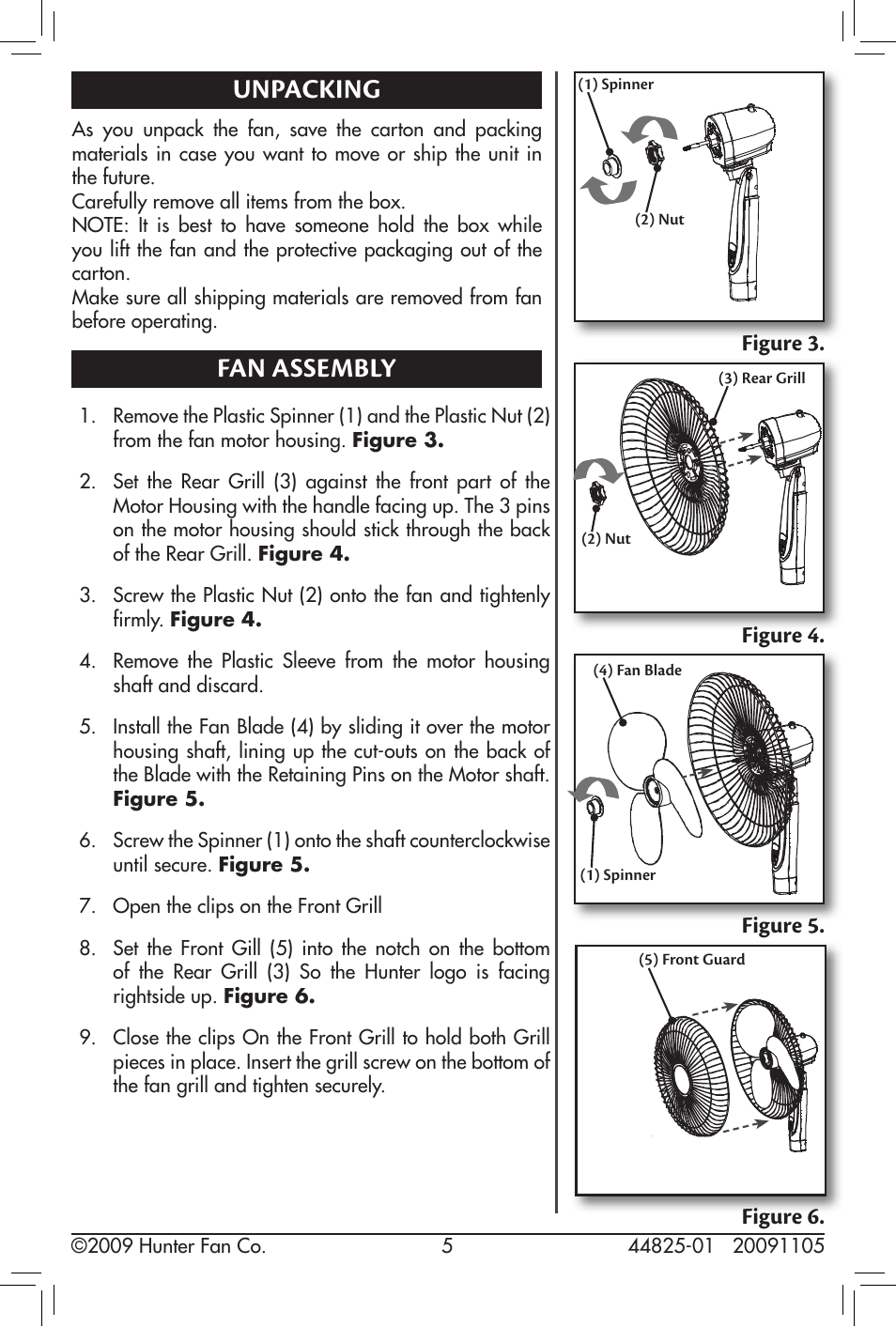 UNPACKING

As you unpack the fan, save the carton and packing materials in case you want to move or ship the unit in the future.
Carefully remove all items from the box.
NOTE: It is best to have someone hold the box while you lift the fan and the protective packaging out of the carton.
Make sure all shipping materials are removed from fan before operating.

FAN ASSEMBLY

1. Remove the Plastic Spinner (1) and the Plastic Nut (2) from the fan motor housing. Figure 3.

2. Set the Rear Grill (3) against the front part of the Motor Housing with the handle facing up. The 3 pins on the motor housing should stick through the back of the Rear Grill. Figure 4.

3. Screw the Plastic Nut (2) onto the fan and tightenly firmly. Figure 4.

4. Remove the Plastic Sleeve from the motor housing shaft and discard.

5. Install the Fan Blade (4) by sliding it over the motor housing shaft, lining up the cut-outs on the back of the Blade with the Retaining Pins on the Motor shaft. Figure 5.

6. Screw the Spinner (1) onto the shaft counterclockwise until secure. Figure 5.

7. Open the clips on the Front Grill

8. Set the Front Gill (5) into the notch on the bottom of the Rear Grill (3) So the Hunter logo is facing rightside up. Figure 6.

9. Close the clips On the Front Grill to hold both Grill pieces in place. Insert the grill screw on the bottom of the fan grill and tighten securely.

(1) Spinner
(2) Nut
Figure 3.

(3) Rear Grill
(2) Nut
Figure 4.

(4) Fan Blade
(1) Spinner
Figure 5.

(5) Front Guard
Figure 6.

©2009 Hunter Fan Co. 5 44825-01 20091105